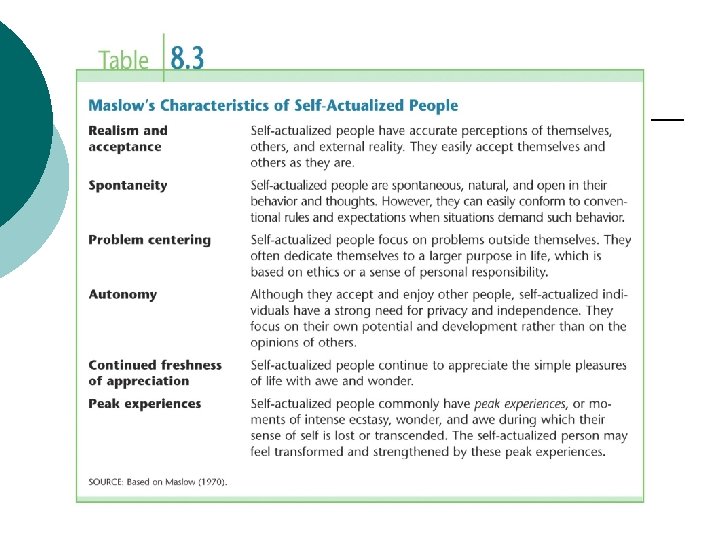 Table 8.3

Maslow's Characteristics of Self-Actualized People

| | |
|---|---|
| Realism and acceptance | Self-actualized people have accurate perceptions of themselves, others, and external reality. They easily accept themselves and others as they are. |
| Spontaneity | Self-actualized people are spontaneous, natural, and open in their behavior and thoughts. However, they can easily conform to conventional rules and expectations when situations demand such behavior. |
| Problem centering | Self-actualized people focus on problems outside themselves. They often dedicate themselves to a larger purpose in life, which is based on ethics or a sense of personal responsibility. |
| Autonomy | Although they accept and enjoy other people, self-actualized individuals have a strong need for privacy and independence. They focus on their own potential and development rather than on the opinions of others. |
| Continued freshness of appreciation | Self-actualized people continue to appreciate the simple pleasures of life with awe and wonder. |
| Peak experiences | Self-actualized people commonly have peak experiences, or moments of intense ecstasy, wonder, and awe during which their sense of self is lost or transcended. The self-actualized person may feel transformed and strengthened by these peak experiences. |

SOURCE: Based on Maslow (1970).